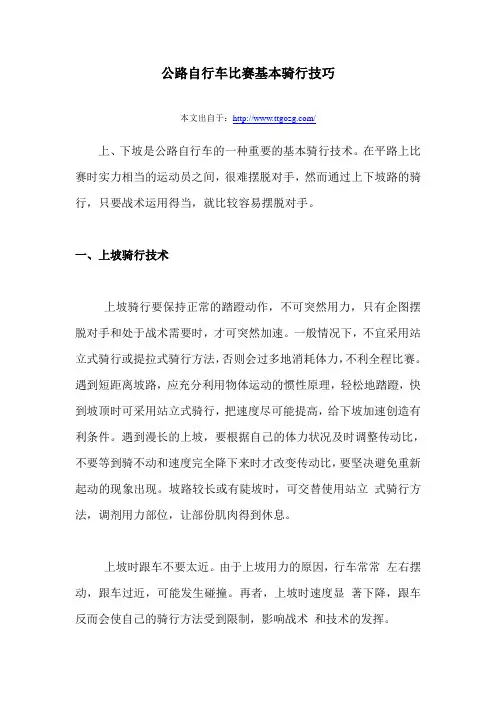 公路自行车比赛基本骑行技巧

本文出自于：http://www.ttgozg.com/

上、下坡是公路自行车的一种重要的基本骑行技术。在平路上比赛时实力相当的运动员之间，很难摆脱对手，然而通过上下坡路的骑行，只要战术运用得当，就比较容易摆脱对手。

一、上坡骑行技术

上坡骑行要保持正常的踏蹬动作，不可突然用力，只有企图摆脱对手和处于战术需要时，才可突然加速。一般情况下，不宜采用站立式骑行或提拉式骑行方法，否则会过多地消耗体力，不利全程比赛。遇到短距离坡路，应充分利用物体运动的惯性原理，轻松地踏蹬，快到坡顶时可采用站立式骑行，把速度尽可能提高，给下坡加速创造有利条件。遇到漫长的上坡，要根据自己的体力状况及时调整传动比，不要等到骑不动和速度完全降下来时才改变传动比，要坚决避免重新起动的现象出现。坡路较长或有陡坡时，可交替使用站立 式骑行方法，调剂用力部位，让部份肌肉得到休息。

上坡时跟车不要太近。由于上坡用力的原因，行车常常 左右摆动，跟车过近，可能发生碰撞。再者，上坡时速度显 著下降，跟车反而会使自己的骑行方法受到限制，影响战术 和技术的发挥。